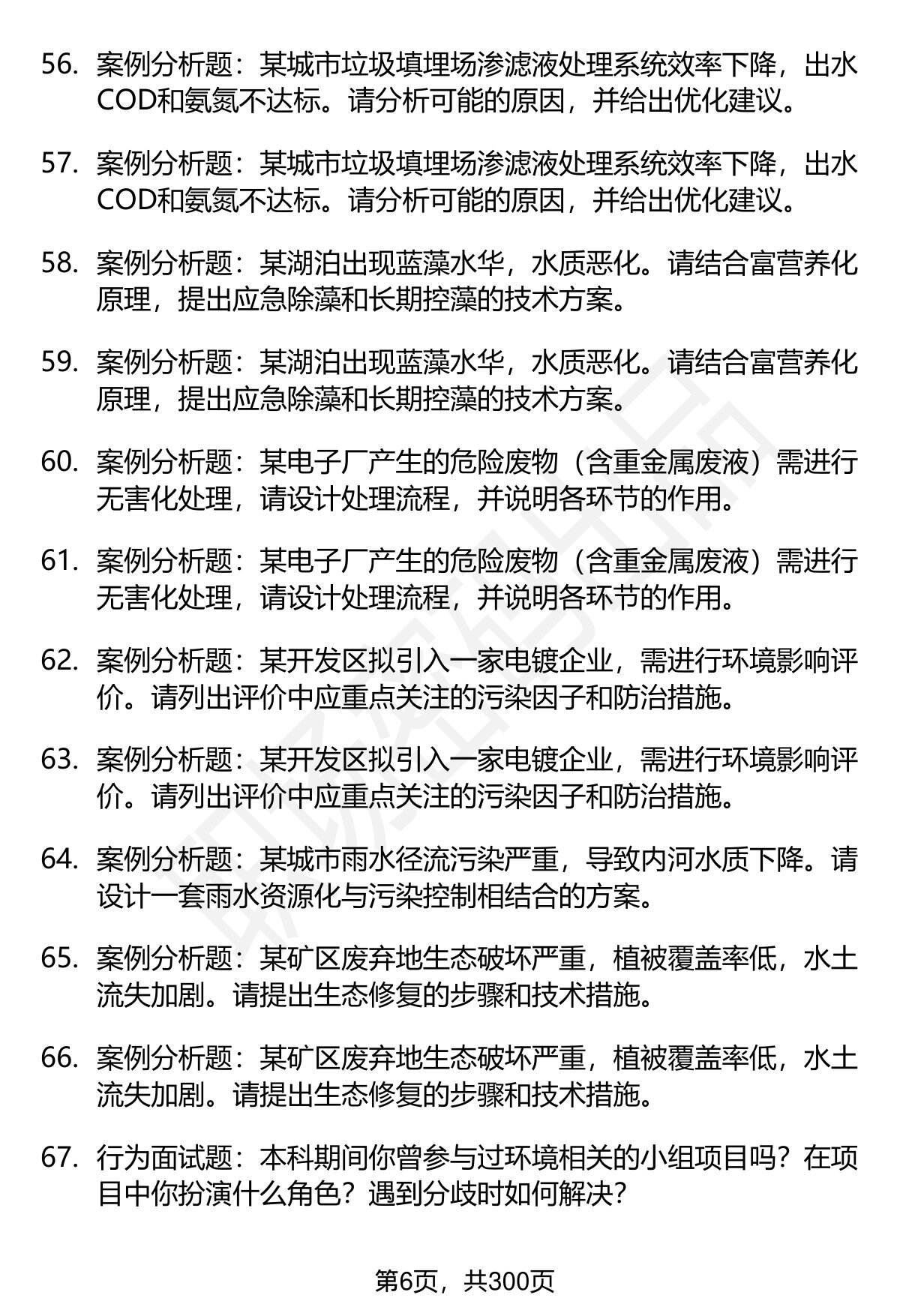 56. 案例分析题：某城市垃圾填埋场渗滤液处理系统效率下降，出水COD和氨氮不达标。请分析可能的原因，并给出优化建议。

57. 案例分析题：某城市垃圾填埋场渗滤液处理系统效率下降，出水COD和氨氮不达标。请分析可能的原因，并给出优化建议。

58. 案例分析题：某湖泊出现蓝藻水华，水质恶化。请结合富营养化原理，提出应急除藻和长期控藻的技术方案。

59. 案例分析题：某湖泊出现蓝藻水华，水质恶化。请结合富营养化原理，提出应急除藻和长期控藻的技术方案。

60. 案例分析题：某电子厂产生的危险废物（含重金属废液）需进行无害化处理，请设计处理流程，并说明各环节的作用。

61. 案例分析题：某电子厂产生的危险废物（含重金属废液）需进行无害化处理，请设计处理流程，并说明各环节的作用。

62. 案例分析题：某开发区拟引入一家电镀企业，需进行环境影响评价。请列出评价中应重点关注的污染因子和防治措施。

63. 案例分析题：某开发区拟引入一家电镀企业，需进行环境影响评价。请列出评价中应重点关注的污染因子和防治措施。

64. 案例分析题：某城市雨水径流污染严重，导致内河水质下降。请设计一套雨水资源化与污染控制相结合的方案。

65. 案例分析题：某矿区废弃地生态破坏严重，植被覆盖率低，水土流失加剧。请提出生态修复的步骤和技术措施。

66. 案例分析题：某矿区废弃地生态破坏严重，植被覆盖率低，水土流失加剧。请提出生态修复的步骤和技术措施。

67. 行为面试题：本科期间你曾参与过环境相关的小组项目吗？在项目中你扮演什么角色？遇到分歧时如何解决？

第6页，共300页